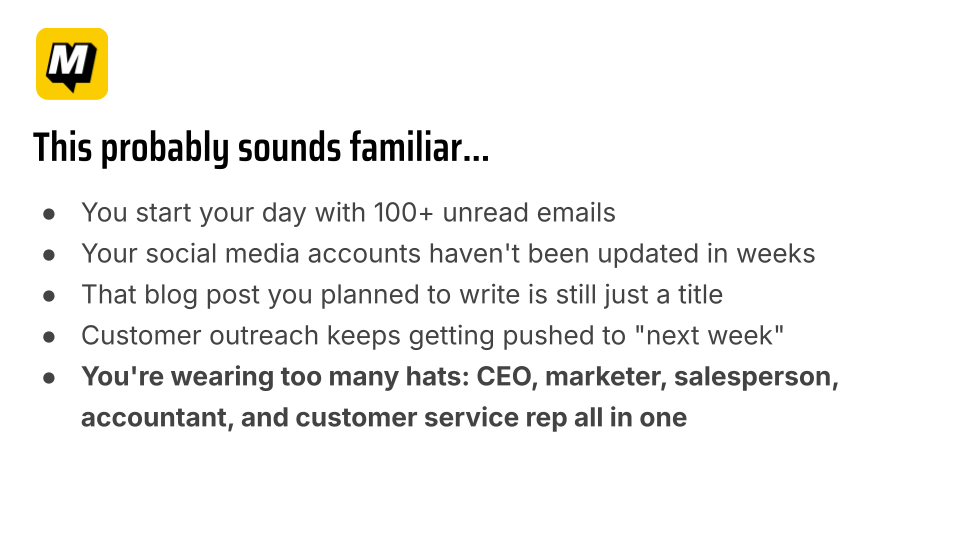 M

This probably sounds familiar...

• You start your day with 100+ unread emails
• Your social media accounts haven't been updated in weeks
• That blog post you planned to write is still just a title
• Customer outreach keeps getting pushed to "next week"
• You're wearing too many hats: CEO, marketer, salesperson, accountant, and customer service rep all in one